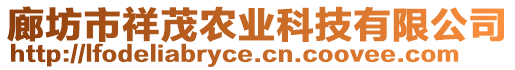 廊坊市祥茂农业科技有限公司
http://lfodeliabryce.cn.coovee.com